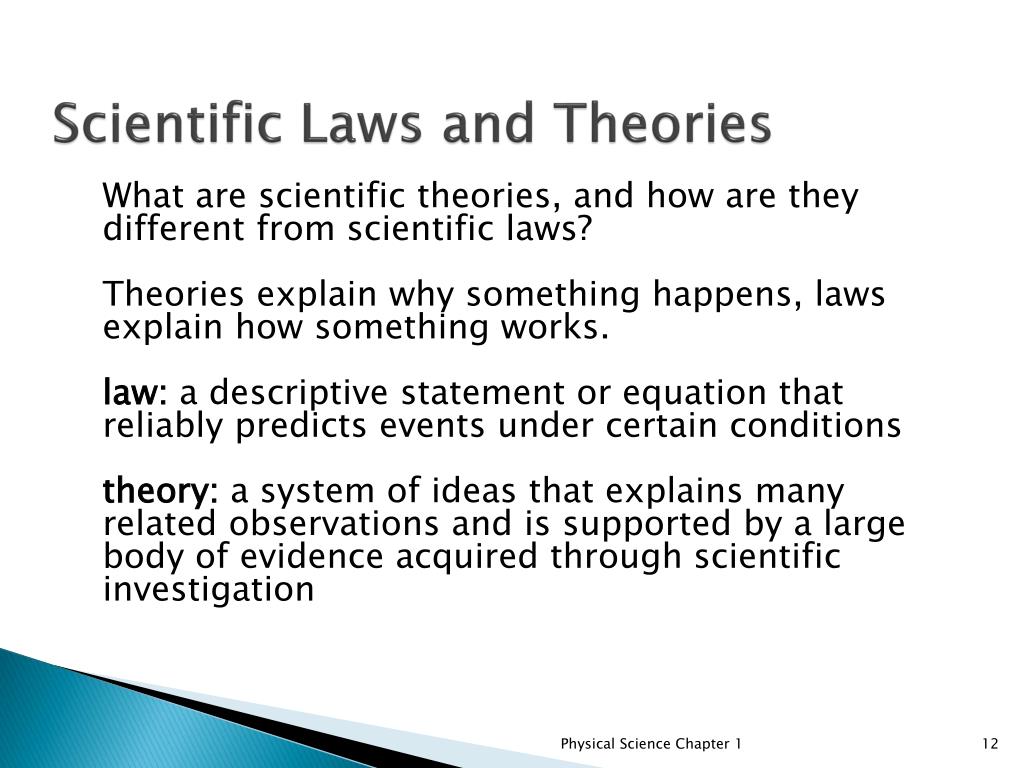 Scientific Laws and Theories

What are scientific theories, and how are they different from scientific laws?

Theories explain why something happens, laws explain how something works.

law: a descriptive statement or equation that reliably predicts events under certain conditions

theory: a system of ideas that explains many related observations and is supported by a large body of evidence acquired through scientific investigation

Physical Science Chapter 1

12